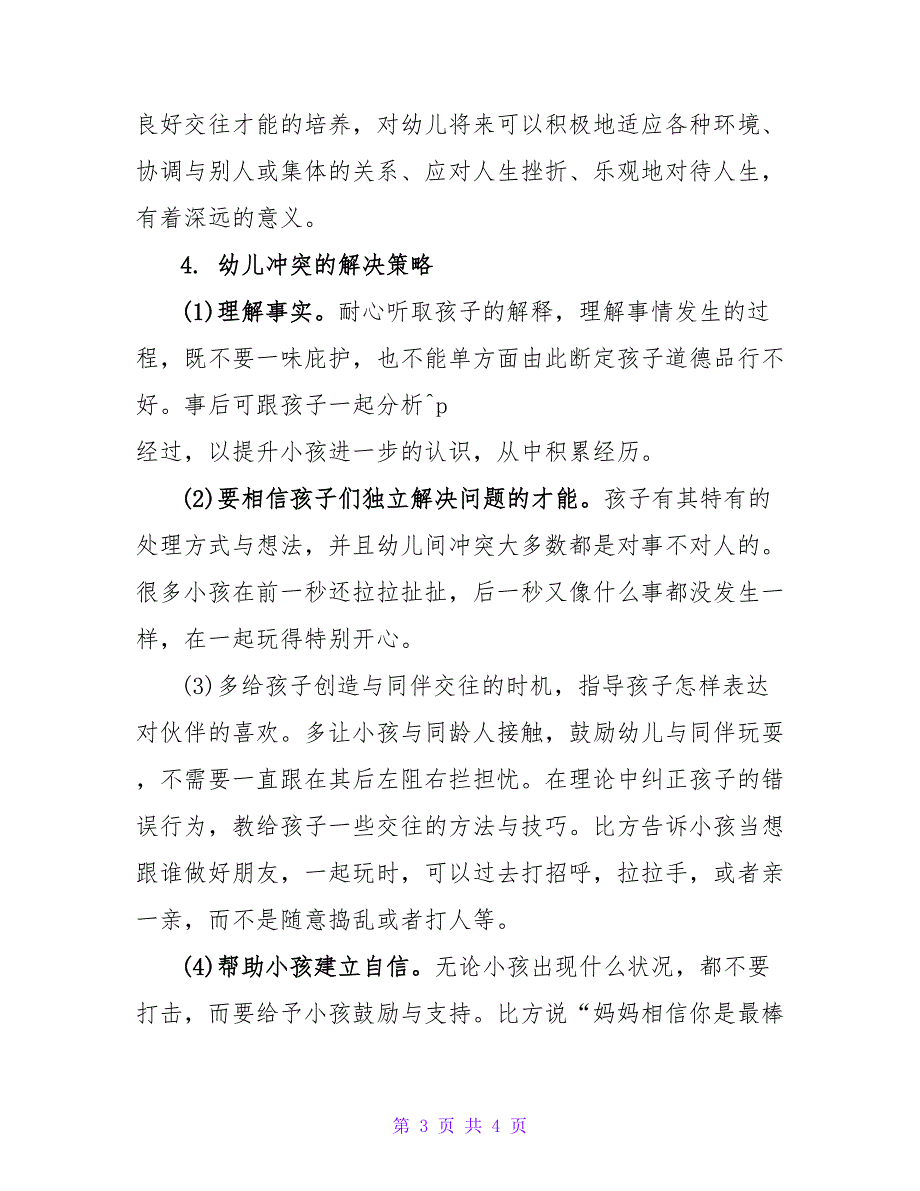 良好交往才能的培养，对幼儿将来可以积极地适应各种环境、协调与别人或集体的关系、应对人生挫折、乐观地对待人生，有着深远的意义。

4. 幼儿冲突的解决策略

(1)理解事实。耐心听取孩子的解释，理解事情发生的过程，既不要一味庇护，也不能单方面由此断定孩子道德品行不好。事后可跟孩子一起分析^p
经过，以提升小孩进一步的认识，从中积累经历。

(2)要相信孩子们独立解决问题的才能。孩子有其特有的处理方式与想法，并且幼儿间冲突大多数都是对事不对人的。很多小孩在前一秒还拉拉扯扯，后一秒又像什么事都没发生一样，在一起玩得特别开心。

(3)多给孩子创造与同伴交往的时机，指导孩子怎样表达对伙伴的喜欢。多让小孩与同龄人接触，鼓励幼儿与同伴玩耍，不需要一直跟在其后左阻右拦担忧。在理论中纠正孩子的错误行为，教给孩子一些交往的方法与技巧。比方告诉小孩当想跟谁做好朋友，一起玩时，可以过去打招呼，拉拉手，或者亲一亲，而不是随意捣乱或者打人等。

(4)帮助小孩建立自信。无论小孩出现什么状况，都不要打击，而要给予小孩鼓励与支持。比方说“妈妈相信你是最棒

第 3 页 共 4 页